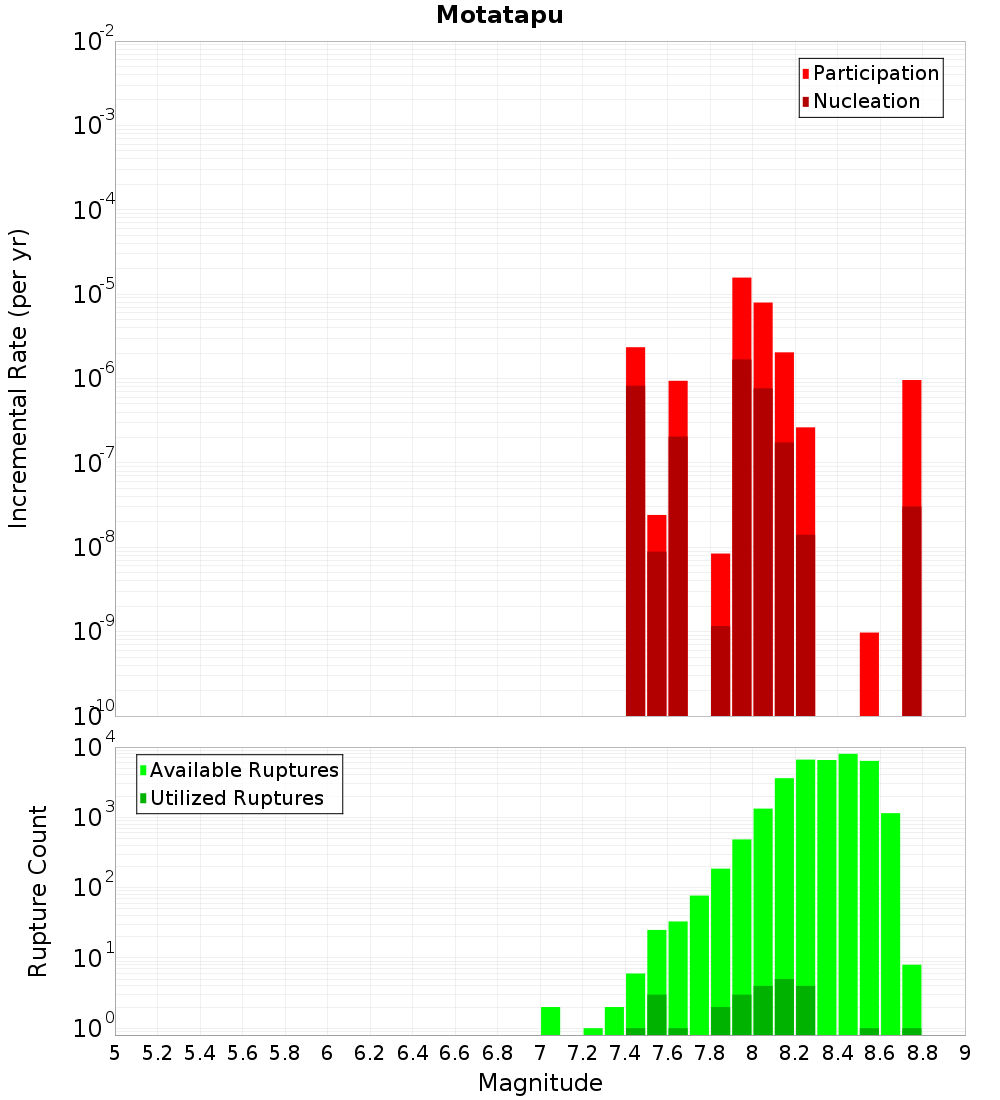 Motatapu

Participation
Nucleation

Incremental Rate (per yr)

$10^{-2}$
$10^{-3}$
$10^{-4}$
$10^{-5}$
$10^{-6}$
$10^{-7}$
$10^{-8}$
$10^{-9}$
$10^{-10}$

Available Ruptures
Utilized Ruptures

Rupture Count

$10^{4}$
$10^{3}$
$10^{2}$
$10^{1}$
$10^{0}$

5 5.2 5.4 5.6 5.8 6 6.2 6.4 6.6 6.8 7 7.2 7.4 7.6 7.8 8 8.2 8.4 8.6 8.8 9

Magnitude